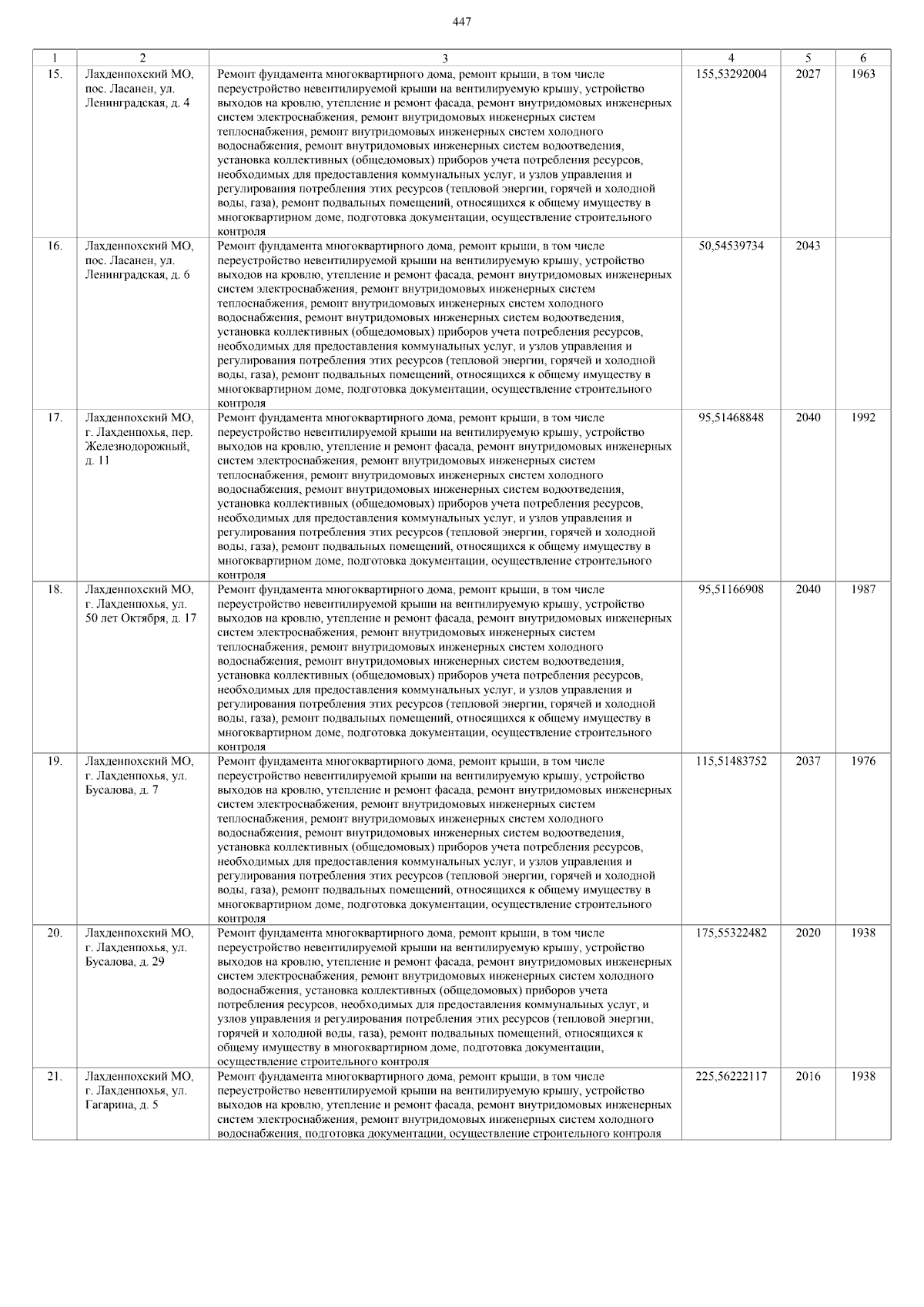 447

| 1 | 2 | 3 | 4 | 5 | 6 |
|---|---|---|---|---|---|
| 15. | Лахденпохский МО, пос. Ласанен, ул. Ленинградская, д. 4 | Ремонт фундамента многоквартирного дома, ремонт крыши, в том числе переустройство невентилируемой крыши на вентилируемую крышу, устройство выходов на кровлю, утепление и ремонт фасада, ремонт внутридомовых инженерных систем электроснабжения, ремонт внутридомовых инженерных систем теплоснабжения, ремонт внутридомовых инженерных систем холодного водоснабжения, ремонт внутридомовых инженерных систем водоотведения, установка коллективных (общедомовых) приборов учета потребления ресурсов, необходимых для предоставления коммунальных услуг, и узлов управления и регулирования потребления этих ресурсов (тепловой энергии, горячей и холодной воды, газа), ремонт подвальных помещений, относящихся к общему имуществу в многоквартирном доме, подготовка документации, осуществление строительного контроля | 155,53292004 | 2027 | 1963 |
| 16. | Лахденпохский МО, пос. Ласанен, ул. Ленинградская, д. 6 | Ремонт фундамента многоквартирного дома, ремонт крыши, в том числе переустройство невентилируемой крыши на вентилируемую крышу, устройство выходов на кровлю, утепление и ремонт фасада, ремонт внутридомовых инженерных систем электроснабжения, ремонт внутридомовых инженерных систем теплоснабжения, ремонт внутридомовых инженерных систем холодного водоснабжения, ремонт внутридомовых инженерных систем водоотведения, установка коллективных (общедомовых) приборов учета потребления ресурсов, необходимых для предоставления коммунальных услуг, и узлов управления и регулирования потребления этих ресурсов (тепловой энергии, горячей и холодной воды, газа), ремонт подвальных помещений, относящихся к общему имуществу в многоквартирном доме, подготовка документации, осуществление строительного контроля | 50,54539734 | 2043 | |
| 17. | Лахденпохский МО, г. Лахденпохья, пер. Железнодорожный, д. 11 | Ремонт фундамента многоквартирного дома, ремонт крыши, в том числе переустройство невентилируемой крыши на вентилируемую крышу, устройство выходов на кровлю, утепление и ремонт фасада, ремонт внутридомовых инженерных систем электроснабжения, ремонт внутридомовых инженерных систем теплоснабжения, ремонт внутридомовых инженерных систем холодного водоснабжения, ремонт внутридомовых инженерных систем водоотведения, установка коллективных (общедомовых) приборов учета потребления ресурсов, необходимых для предоставления коммунальных услуг, и узлов управления и регулирования потребления этих ресурсов (тепловой энергии, горячей и холодной воды, газа), ремонт подвальных помещений, относящихся к общему имуществу в многоквартирном доме, подготовка документации, осуществление строительного контроля | 95,51468848 | 2040 | 1992 |
| 18. | Лахденпохский МО, г. Лахденпохья, ул. 50 лет Октября, д. 17 | Ремонт фундамента многоквартирного дома, ремонт крыши, в том числе переустройство невентилируемой крыши на вентилируемую крышу, устройство выходов на кровлю, утепление и ремонт фасада, ремонт внутридомовых инженерных систем электроснабжения, ремонт внутридомовых инженерных систем теплоснабжения, ремонт внутридомовых инженерных систем холодного водоснабжения, ремонт внутридомовых инженерных систем водоотведения, установка коллективных (общедомовых) приборов учета потребления ресурсов, необходимых для предоставления коммунальных услуг, и узлов управления и регулирования потребления этих ресурсов (тепловой энергии, горячей и холодной воды, газа), ремонт подвальных помещений, относящихся к общему имуществу в многоквартирном доме, подготовка документации, осуществление строительного контроля | 95,51166908 | 2040 | 1987 |
| 19. | Лахденпохский МО, г. Лахденпохья, ул. Бусалова, д. 7 | Ремонт фундамента многоквартирного дома, ремонт крыши, в том числе переустройство невентилируемой крыши на вентилируемую крышу, устройство выходов на кровлю, утепление и ремонт фасада, ремонт внутридомовых инженерных систем электроснабжения, ремонт внутридомовых инженерных систем теплоснабжения, ремонт внутридомовых инженерных систем холодного водоснабжения, ремонт внутридомовых инженерных систем водоотведения, установка коллективных (общедомовых) приборов учета потребления ресурсов, необходимых для предоставления коммунальных услуг, и узлов управления и регулирования потребления этих ресурсов (тепловой энергии, горячей и холодной воды, газа), ремонт подвальных помещений, относящихся к общему имуществу в многоквартирном доме, подготовка документации, осуществление строительного контроля | 115,51483752 | 2037 | 1976 |
| 20. | Лахденпохский МО, г. Лахденпохья, ул. Бусалова, д. 29 | Ремонт фундамента многоквартирного дома, ремонт крыши, в том числе переустройство невентилируемой крыши на вентилируемую крышу, устройство выходов на кровлю, утепление и ремонт фасада, ремонт внутридомовых инженерных систем электроснабжения, ремонт внутридомовых инженерных систем холодного водоснабжения, установка коллективных (общедомовых) приборов учета потребления ресурсов, необходимых для предоставления коммунальных услуг, и узлов управления и регулирования потребления этих ресурсов (тепловой энергии, горячей и холодной воды, газа), ремонт подвальных помещений, относящихся к общему имуществу в многоквартирном доме, подготовка документации, осуществление строительного контроля | 175,55322482 | 2020 | 1938 |
| 21. | Лахденпохский МО, г. Лахденпохья, ул. Гагарина, д. 5 | Ремонт фундамента многоквартирного дома, ремонт крыши, в том числе переустройство невентилируемой крыши на вентилируемую крышу, устройство выходов на кровлю, утепление и ремонт фасада, ремонт внутридомовых инженерных систем электроснабжения, ремонт внутридомовых инженерных систем холодного водоснабжения, подготовка документации, осуществление строительного контроля | 225,56222117 | 2016 | 1938 |